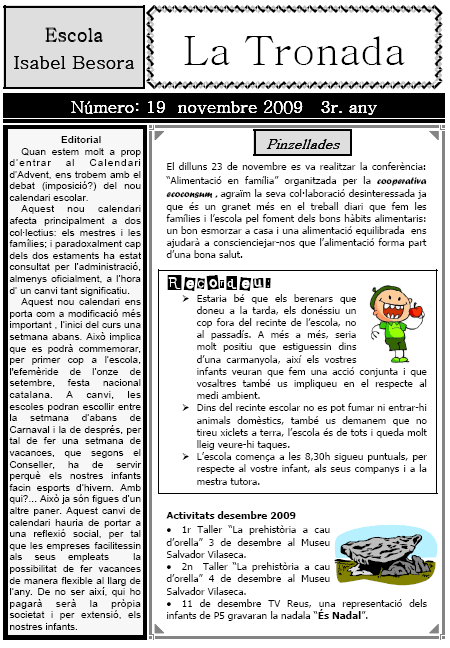 Escola Isabel Besora

La Tronada

Número: 19 novembre 2009 3r. any

Editorial

Quan estem molt a prop d'entrar al Calendari d'Advent, ens trobem amb el debat (imposició?) del nou calendari escolar.

Aquest nou calendari afecta principalment a dos col·lectius: els mestres i les famílies; i paradoxalment cap dels dos estaments ha estat consultat per l'administració, almenys oficialment, a l'hora d' un canvi tant significatiu.

Aquest nou calendari ens porta com a modificació més important , l'inici del curs una setmana abans. Això implica que es podrà commemorar, per primer cop a l'escola, l'efemèride de l'onze de setembre, festa nacional catalana. A canvi, les escoles podran escollir entre la setmana d'abans de Carnaval i la de després, per tal de fer una setmana de vacances, que segons el Conseller, ha de servir perquè els nostres infants facin esports d'hivern. Amb qui?... Això ja són figues d'un altre paner. Aquest canvi de calendari hauria de portar a una reflexió social, per tal que les empreses facilitessin als seus empleats la possibilitat de fer vacances de manera flexible al llarg de l'any. De no ser així, qui ho pagarà serà la pròpia societat i per extensió, els nostres infants.

Pinzellades

El dilluns 23 de novembre es va realitzar la conferència: "Alimentació en família" organitzada per la cooperativa ecoconsum , agraïm la seva col·laboració desinteressada ja que és un granet més en el treball diari que fem les famílies i l'escola pel foment dels bons hàbits alimentaris: un bon esmorzar a casa i una alimentació equilibrada ens ajudarà a conscienciejar-nos que l'alimentació forma part d'una bona salut.

Recordeu:

➢ Estaria bé que els berenars que doneu a la tarda, els donéssiu un cop fora del recinte de l'escola, no al passadís. A més a més, seria molt positiu que estiguessin dins d'una carmanyola, així els vostres infants veuran que fem una acció conjunta i que vosaltres també us impliqueu en el respecte al medi ambient.

➢ Dins del recinte escolar no es pot fumar ni entrar-hi animals domèstics, també us demanem que no tireu xiclets a terra, l'escola és de tots i queda molt lleig veure-hi taques.

➢ L'escola comença a les 8,30h sigueu puntuals, per respecte al vostre infant, als seus companys i a la mestra tutora.

Activitats desembre 2009

• 1r Taller "La prehistòria a cau d'orella" 3 de desembre al Museu Salvador Vilaseca.

• 2n Taller "La prehistòria a cau d'orella" 4 de desembre al Museu Salvador Vilaseca.

• 11 de desembre TV Reus, una representació dels infants de P5 gravaran la nadala "És Nadal".